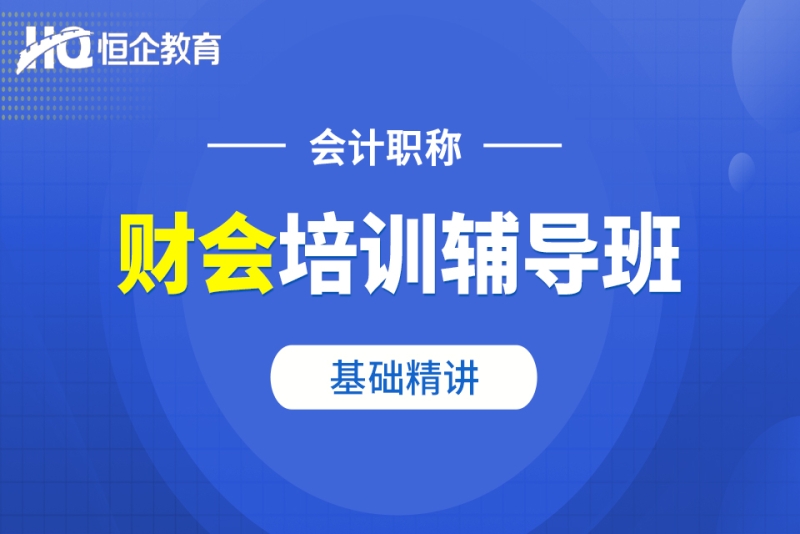 HQ 恒企教育

会计职称

财会培训辅导班

基础精讲